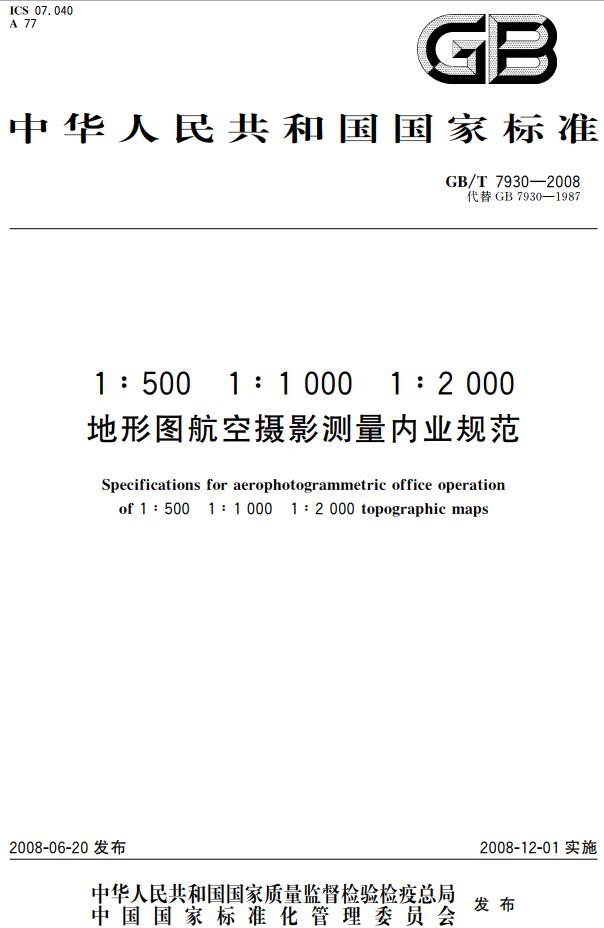 ICS 07.040
A 77

GB

中华人民共和国国家标准

GB/T 7930—2008
代替 GB 7930—1987

1∶500　1∶1 000　1∶2 000
地形图航空摄影测量内业规范

Specifications for aerophotogrammetric office operation of 1∶500　1∶1 000　1∶2 000 topographic maps

2008-06-20 发布

2008-12-01 实施

中华人民共和国国家质量监督检验检疫总局
中国国家标准化管理委员会
发布